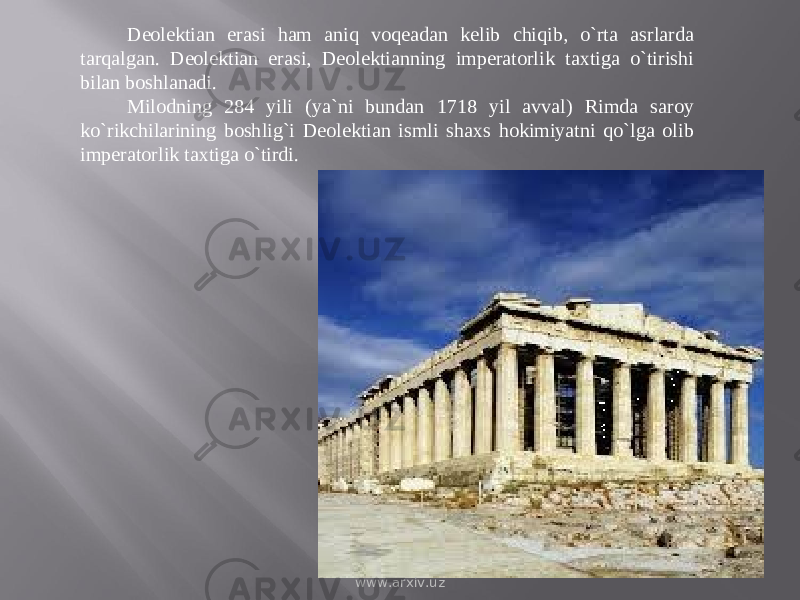 Deolektian erasi ham aniq voqeadan kelib chiqib, o`rta asrlarda tarqalgan. Deolektian erasi, Deolektianning imperatorlik taxtiga o`tirishi bilan boshlanadi.

Milodning 284 yili (ya`ni bundan 1718 yil avval) Rimda saroy ko`rikchilarining boshlig`i Deolektian ismli shaxs hokimiyatni qo`lga olib imperatorlik taxtiga o`tirdi.

ARXIV.UZ

ARXIV.UZ

ARXIV.UZ

ARXIV.UZ

www.arxiv.uz